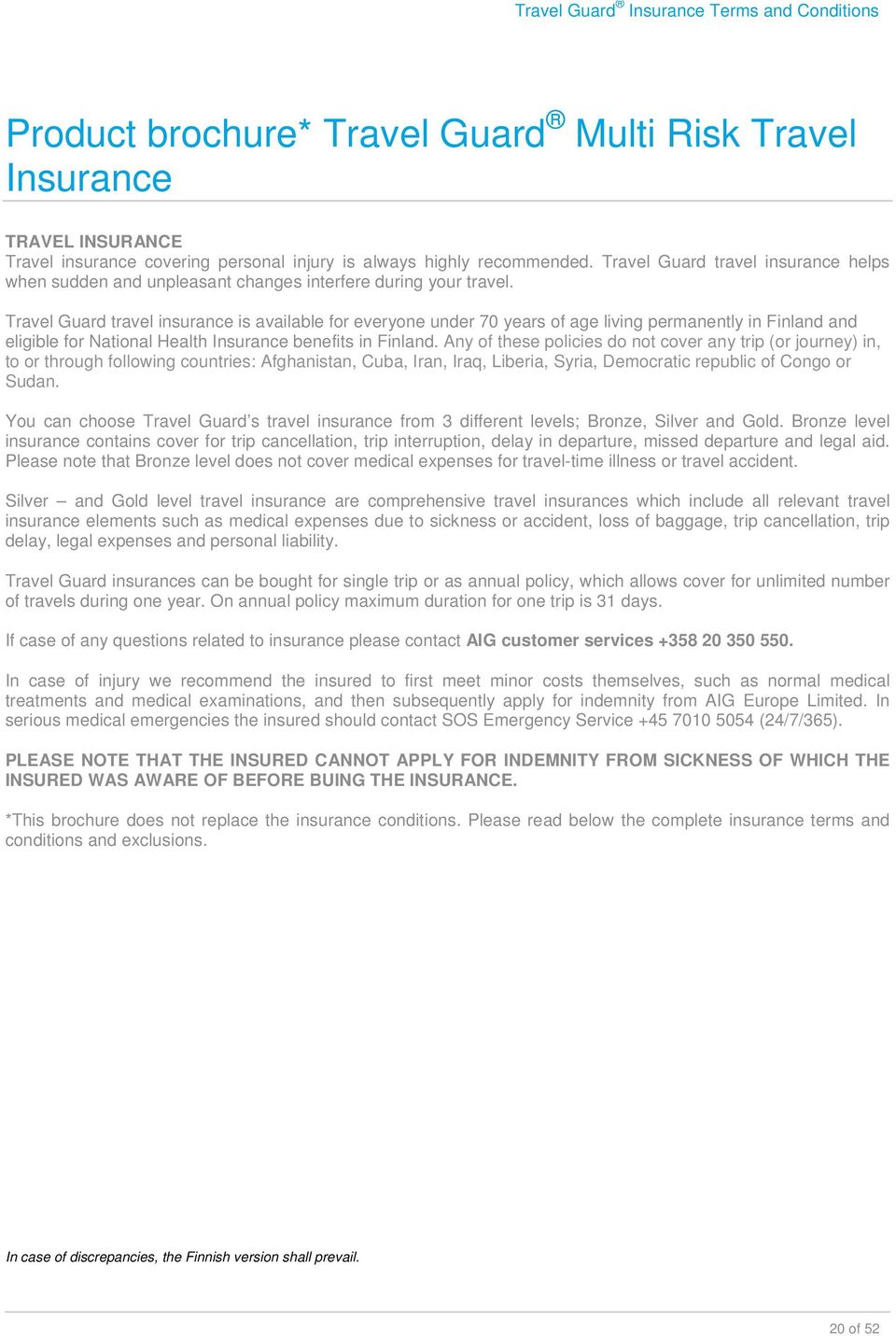 Travel Guard® Insurance Terms and Conditions

Product brochure* Travel Guard® Multi Risk Travel Insurance

TRAVEL INSURANCE
Travel insurance covering personal injury is always highly recommended. Travel Guard travel insurance helps when sudden and unpleasant changes interfere during your travel.

Travel Guard travel insurance is available for everyone under 70 years of age living permanently in Finland and eligible for National Health Insurance benefits in Finland. Any of these policies do not cover any trip (or journey) in, to or through following countries: Afghanistan, Cuba, Iran, Iraq, Liberia, Syria, Democratic republic of Congo or Sudan.

You can choose Travel Guard's travel insurance from 3 different levels; Bronze, Silver and Gold. Bronze level insurance contains cover for trip cancellation, trip interruption, delay in departure, missed departure and legal aid. Please note that Bronze level does not cover medical expenses for travel-time illness or travel accident.

Silver – and Gold level travel insurance are comprehensive travel insurances which include all relevant travel insurance elements such as medical expenses due to sickness or accident, loss of baggage, trip cancellation, trip delay, legal expenses and personal liability.

Travel Guard insurances can be bought for single trip or as annual policy, which allows cover for unlimited number of travels during one year. On annual policy maximum duration for one trip is 31 days.

If case of any questions related to insurance please contact AIG customer services +358 20 350 550.

In case of injury we recommend the insured to first meet minor costs themselves, such as normal medical treatments and medical examinations, and then subsequently apply for indemnity from AIG Europe Limited. In serious medical emergencies the insured should contact SOS Emergency Service +45 7010 5054 (24/7/365).

PLEASE NOTE THAT THE INSURED CANNOT APPLY FOR INDEMNITY FROM SICKNESS OF WHICH THE INSURED WAS AWARE OF BEFORE BUING THE INSURANCE.

*This brochure does not replace the insurance conditions. Please read below the complete insurance terms and conditions and exclusions.

In case of discrepancies, the Finnish version shall prevail.

20 of 52